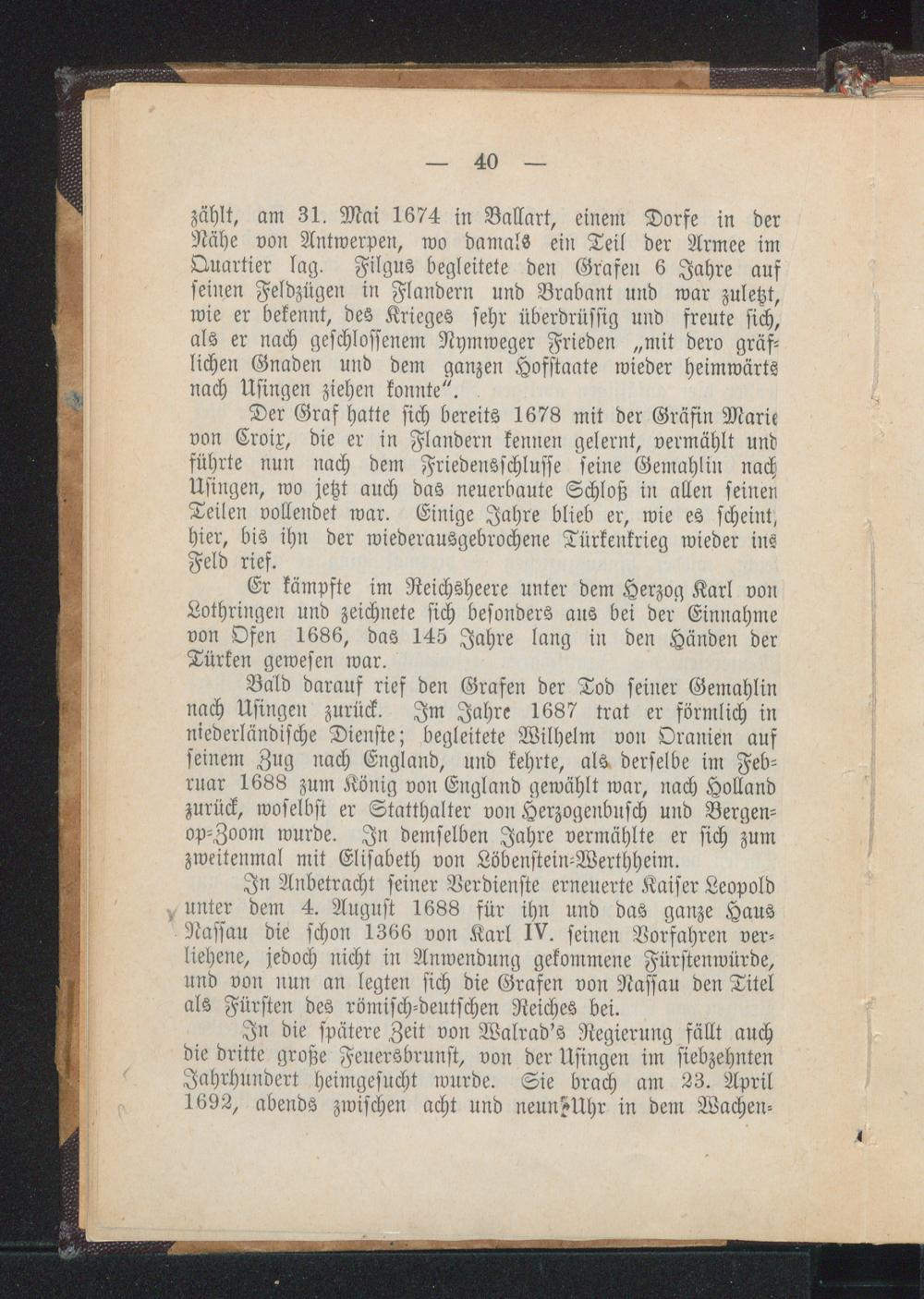 — 40 —

zählt, am 31. Mai 1674 in Ballart, einem Dorfe in der Nähe von Antwerpen, wo damals ein Teil der Armee im Quartier lag. Filgus begleitete den Grafen 6 Jahre auf seinen Feldzügen in Flandern und Brabant und war zuletzt, wie er bekennt, des Krieges sehr überdrüssig und freute sich, als er nach geschlossenem Nymweger Frieden „mit dero gräflichen Gnaden und dem ganzen Hofstaate wieder heimwärts nach Usingen ziehen konnte".

Der Graf hatte sich bereits 1678 mit der Gräfin Marie von Croix, die er in Flandern kennen gelernt, vermählt und führte nun nach dem Friedensschlusse seine Gemahlin nach Usingen, wo jetzt auch das neuerbaute Schloß in allen seinen Teilen vollendet war. Einige Jahre blieb er, wie es scheint, hier, bis ihn der wiederausgebrochene Türkenkrieg wieder ins Feld rief.

Er kämpfte im Reichsheere unter dem Herzog Karl von Lothringen und zeichnete sich besonders aus bei der Einnahme von Ofen 1686, das 145 Jahre lang in den Händen der Türken gewesen war.

Bald darauf rief den Grafen der Tod seiner Gemahlin nach Usingen zurück. Im Jahre 1687 trat er förmlich in niederländische Dienste; begleitete Wilhelm von Oranien auf seinem Zug nach England, und kehrte, als derselbe im Februar 1688 zum König von England gewählt war, nach Holland zurück, woselbst er Statthalter von Herzogenbusch und Bergen-op-Zoom wurde. In demselben Jahre vermählte er sich zum zweitenmal mit Elisabeth von Löbenstein-Werthheim.

In Anbetracht seiner Verdienste erneuerte Kaiser Leopold unter dem 4. August 1688 für ihn und das ganze Haus Nassau die schon 1366 von Karl IV. seinen Vorfahren verliehene, jedoch nicht in Anwendung gekommene Fürstenwürde, und von nun an legten sich die Grafen von Nassau den Titel als Fürsten des römisch-deutschen Reiches bei.

In die spätere Zeit von Walrad's Regierung fällt auch die dritte große Feuersbrunst, von der Usingen im siebzehnten Jahrhundert heimgesucht wurde. Sie brach am 23. April 1692, abends zwischen acht und neun Uhr in dem Wachen-